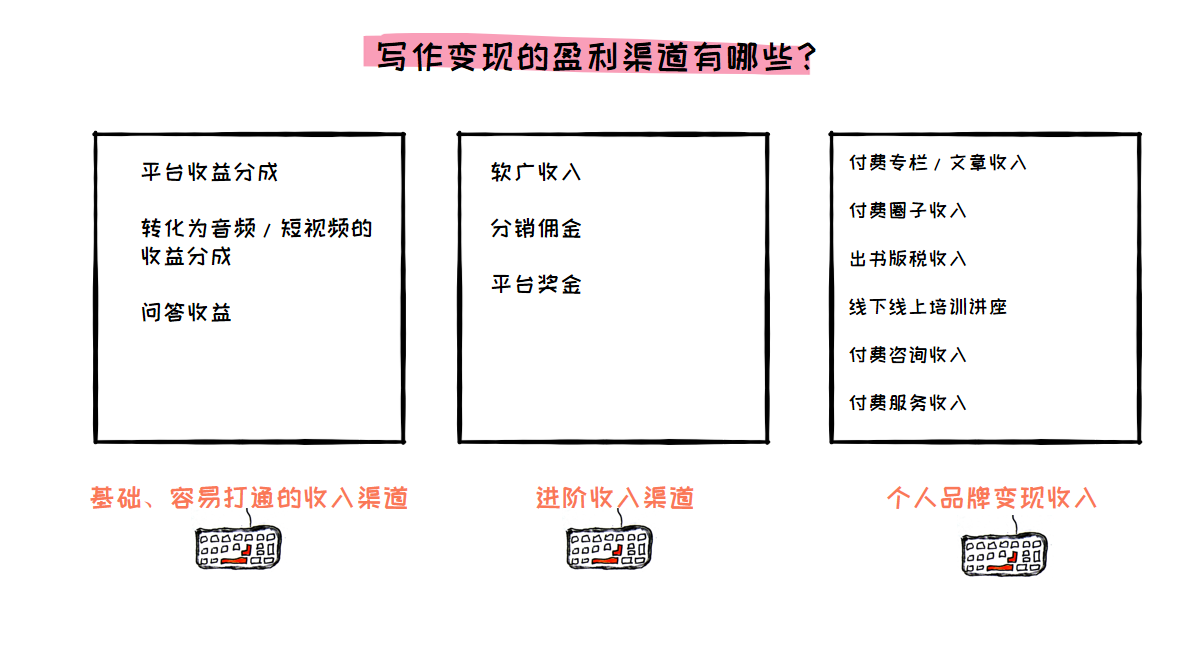 写作变现的盈利渠道有哪些？

平台收益分成

转化为音频 / 短视频的收益分成

问答收益

基础、容易打通的收入渠道

软广收入

分销佣金

平台奖金

进阶收入渠道

付费专栏 / 文章收入

付费圈子收入

出书版税收入

线下线上培训讲座

付费咨询收入

付费服务收入

个人品牌变现收入